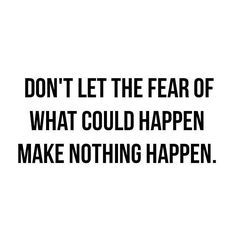 DON'T LET THE FEAR OF WHAT COULD HAPPEN MAKE NOTHING HAPPEN.